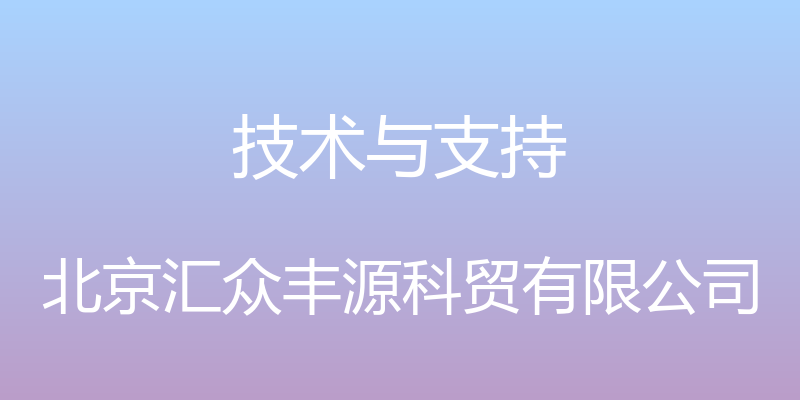 技术与支持

北京汇众丰源科贸有限公司